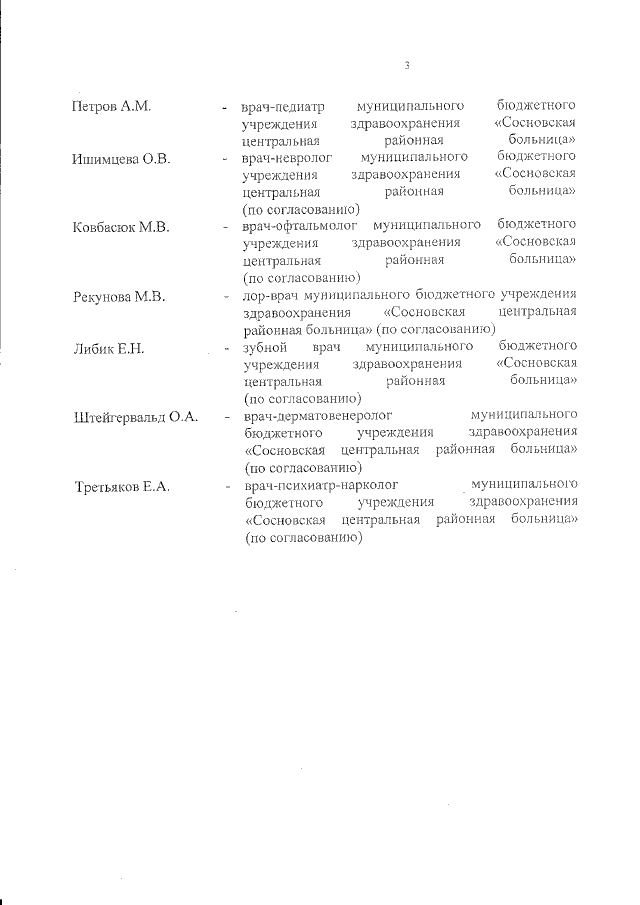 3

Петров А.М. - врач-педиатр муниципального бюджетного учреждения здравоохранения «Сосновская центральная районная больница»

Ишимцева О.В. - врач-невролог муниципального бюджетного учреждения здравоохранения «Сосновская центральная районная больница» (по согласованию)

Ковбасюк М.В. - врач-офтальмолог муниципального бюджетного учреждения здравоохранения «Сосновская центральная районная больница» (по согласованию)

Рекунова М.В. - лор-врач муниципального бюджетного учреждения здравоохранения «Сосновская центральная районная больница» (по согласованию)

Либик Е.Н. - зубной врач муниципального бюджетного учреждения здравоохранения «Сосновская центральная районная больница» (по согласованию)

Штейгервальд О.А. - врач-дерматовенеролог муниципального бюджетного учреждения здравоохранения «Сосновская центральная районная больница» (по согласованию)

Третьяков Е.А. - врач-психиатр-нарколог муниципального бюджетного учреждения здравоохранения «Сосновская центральная районная больница» (по согласованию)